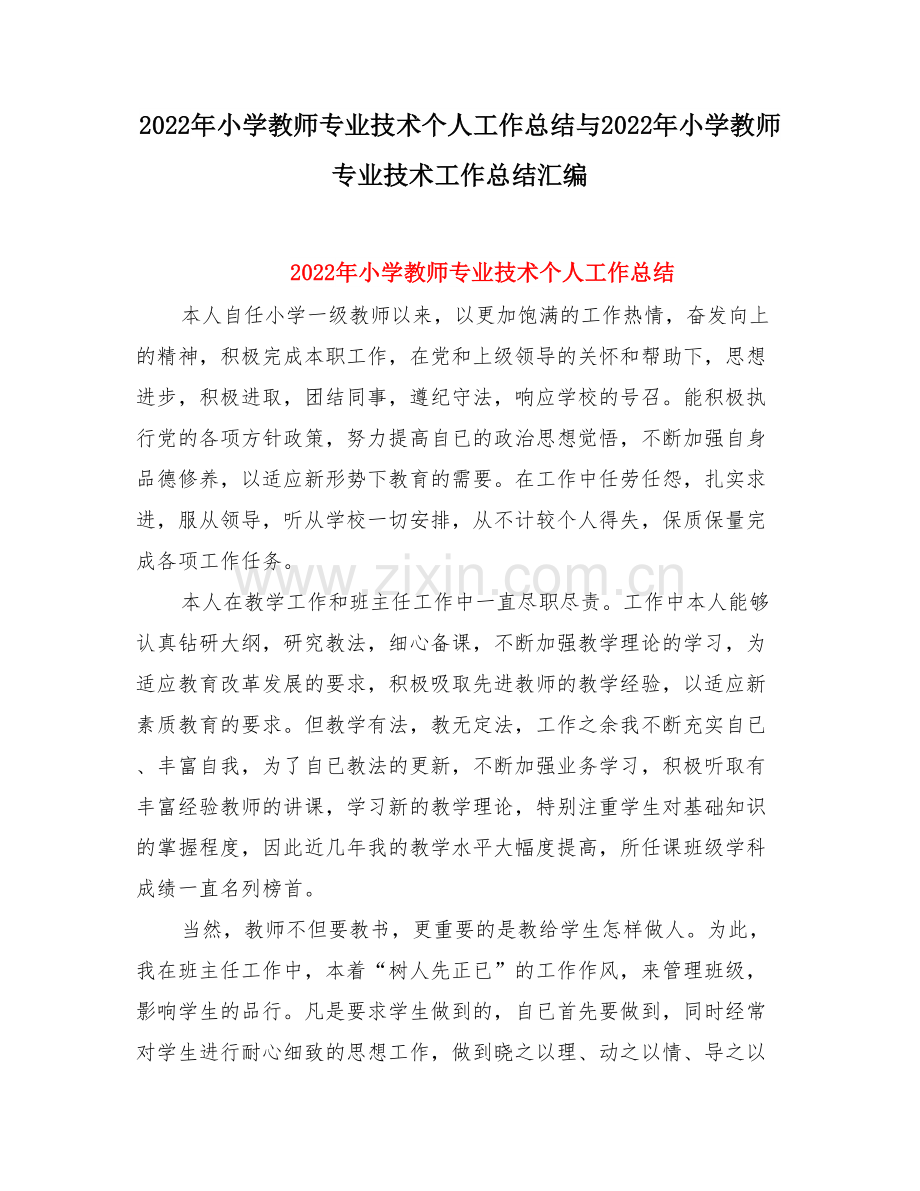 2022年小学教师专业技术个人工作总结与2022年小学教师专业技术工作总结汇编

2022年小学教师专业技术个人工作总结

本人自任小学一级教师以来，以更加饱满的工作热情，奋发向上的精神，积极完成本职工作，在党和上级领导的关怀和帮助下，思想进步，积极进取，团结同事，遵纪守法，响应学校的号召。能积极执行党的各项方针政策，努力提高自已的政治思想觉悟，不断加强自身品德修养，以适应新形势下教育的需要。在工作中任劳任怨，扎实求进，服从领导，听从学校一切安排，从不计较个人得失，保质保量完成各项工作任务。

www.zixin.com.cn

本人在教学工作和班主任工作中一直尽职尽责。工作中本人能够认真钻研大纲，研究教法，细心备课，不断加强教学理论的学习，为适应教育改革发展的要求，积极吸取先进教师的教学经验，以适应新素质教育的要求。但教学有法，教无定法，工作之余我不断充实自已、丰富自我，为了自已教法的更新，不断加强业务学习，积极听取有丰富经验教师的讲课，学习新的教学理论，特别注重学生对基础知识的掌握程度，因此近几年我的教学水平大幅度提高，所任课班级学科成绩一直名列榜首。

当然，教师不但要教书，更重要的是教给学生怎样做人。为此，我在班主任工作中，本着“树人先正已”的工作作风，来管理班级，影响学生的品行。凡是要求学生做到的，自已首先要做到，同时经常对学生进行耐心细致的思想工作，做到晓之以理、动之以情、导之以